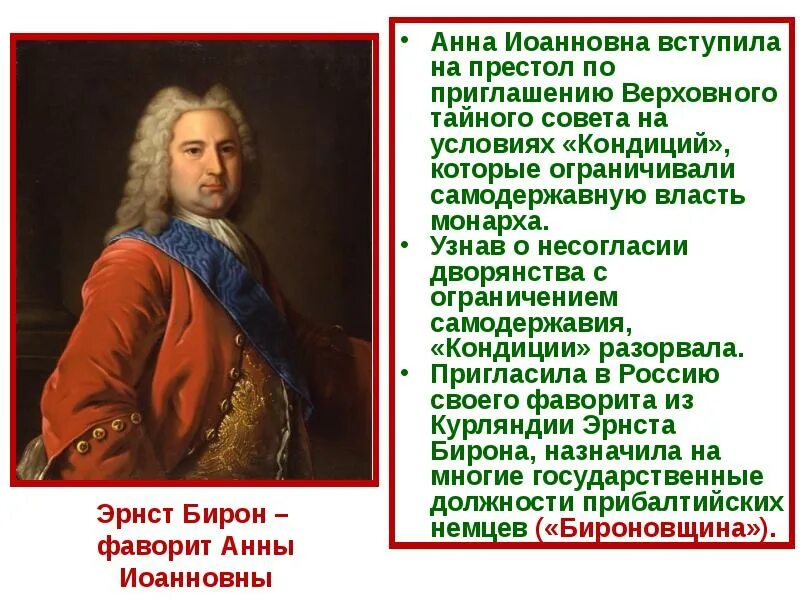 Эрнст Бирон – фаворит Анны Иоанновны

• Анна Иоанновна вступила на престол по приглашению Верховного тайного совета на условиях «Кондиций», которые ограничивали самодержавную власть монарха.
• Узнав о несогласии дворянства с ограничением самодержавия, «Кондиции» разорвала.
• Пригласила в Россию своего фаворита из Курляндии Эрнста Бирона, назначила на многие государственные должности прибалтийских немцев («Бироновщина»).